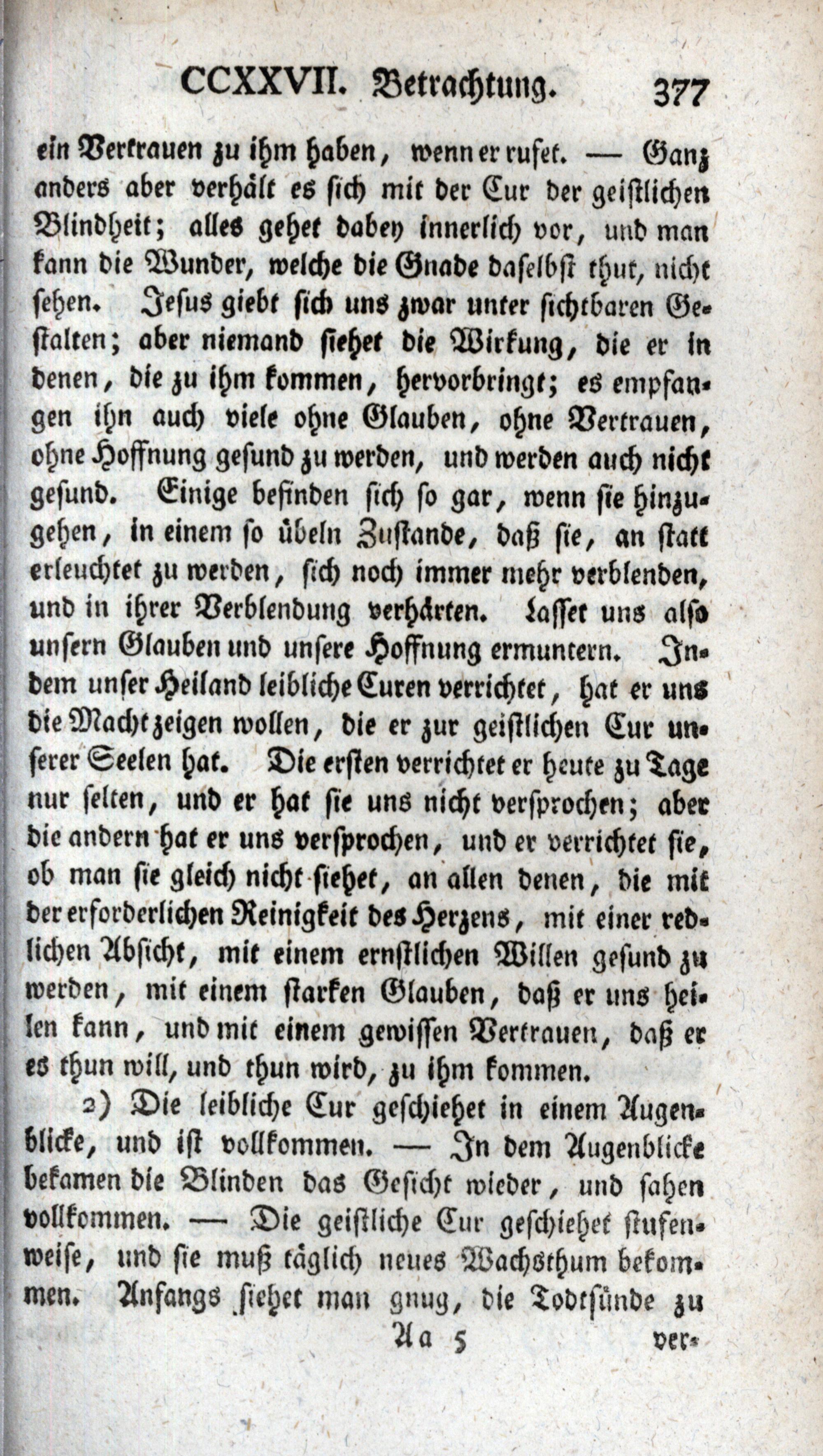 CCXXVII. Betrachtung. 377

ein Vertrauen zu ihm haben, wenn er rufet. — Ganz anders aber verhält es sich mit der Cur der geistlichen Blindheit; alles gehet dabey innerlich vor, und man kann die Wunder, welche die Gnade daselbst thut, nicht sehen. Jesus giebt sich uns zwar unter sichtbaren Gestalten; aber niemand siehet die Wirkung, die er in denen, die zu ihm kommen, hervorbringt; es empfangen ihn auch viele ohne Glauben, ohne Vertrauen, ohne Hoffnung gesund zu werden, und werden auch nicht gesund. Einige befinden sich so gar, wenn sie hinzugehen, in einem so übeln Zustande, daß sie, an statt erleuchtet zu werden, sich noch immer mehr verblenden, und in ihrer Verblendung verhärten. Lasset uns also unsern Glauben und unsere Hoffnung ermuntern. Indem unser Heiland leibliche Curen verrichtet, hat er uns die Macht zeigen wollen, die er zur geistlichen Cur unserer Seelen hat. Die ersten verrichtet er heute zu Tage nur selten, und er hat sie uns nicht versprochen; aber die andern hat er uns versprochen, und er verrichtet sie, ob man sie gleich nicht siehet, an allen denen, die mit der erforderlichen Reinigkeit des Herzens, mit einer redlichen Absicht, mit einem ernstlichen Willen gesund zu werden, mit einem starken Glauben, daß er uns heilen kann, und mit einem gewissen Vertrauen, daß er es thun will, und thun wird, zu ihm kommen.

2) Die leibliche Cur geschiehet in einem Augenblicke, und ist vollkommen. — In dem Augenblicke bekamen die Blinden das Gesicht wieder, und sahen vollkommen. — Die geistliche Cur geschiehet stufenweise, und sie muß täglich neues Wachsthum bekommen. Anfangs siehet man gnug, die Todtsünde zu

Aa 5 ver-